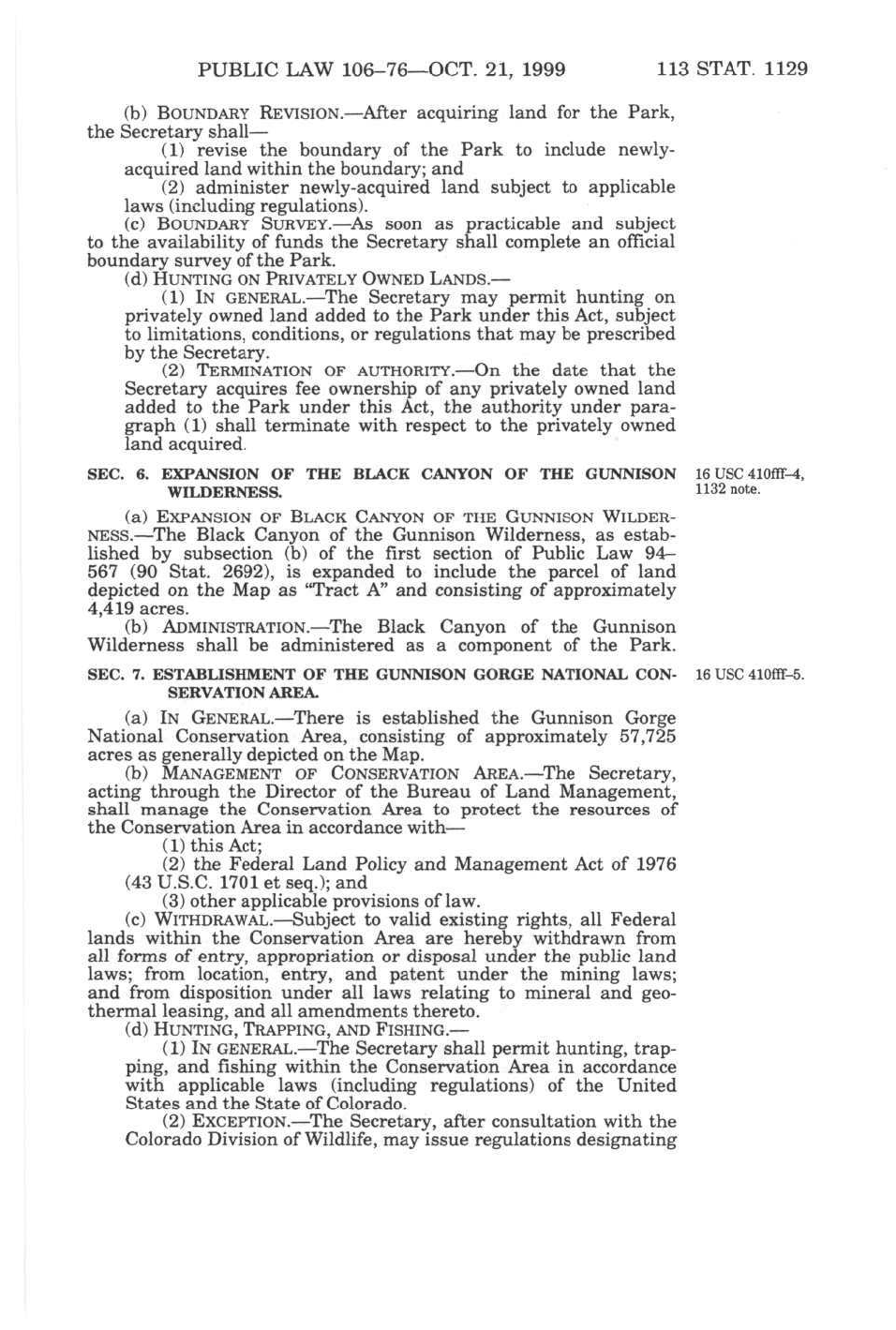 PUBLIC LAW 106–76—OCT. 21, 1999 113 STAT. 1129

(b) BOUNDARY REVISION.—After acquiring land for the Park, the Secretary shall—

(1) revise the boundary of the Park to include newly-acquired land within the boundary; and

(2) administer newly-acquired land subject to applicable laws (including regulations).

(c) BOUNDARY SURVEY.—As soon as practicable and subject to the availability of funds the Secretary shall complete an official boundary survey of the Park.

(d) HUNTING ON PRIVATELY OWNED LANDS.—

(1) IN GENERAL.—The Secretary may permit hunting on privately owned land added to the Park under this Act, subject to limitations, conditions, or regulations that may be prescribed by the Secretary.

(2) TERMINATION OF AUTHORITY.—On the date that the Secretary acquires fee ownership of any privately owned land added to the Park under this Act, the authority under paragraph (1) shall terminate with respect to the privately owned land acquired.

SEC. 6. EXPANSION OF THE BLACK CANYON OF THE GUNNISON WILDERNESS.

16 USC 410fff–4, 1132 note.

(a) EXPANSION OF BLACK CANYON OF THE GUNNISON WILDERNESS.—The Black Canyon of the Gunnison Wilderness, as established by subsection (b) of the first section of Public Law 94–567 (90 Stat. 2692), is expanded to include the parcel of land depicted on the Map as "Tract A" and consisting of approximately 4,419 acres.

(b) ADMINISTRATION.—The Black Canyon of the Gunnison Wilderness shall be administered as a component of the Park.

SEC. 7. ESTABLISHMENT OF THE GUNNISON GORGE NATIONAL CONSERVATION AREA.

16 USC 410fff–5.

(a) IN GENERAL.—There is established the Gunnison Gorge National Conservation Area, consisting of approximately 57,725 acres as generally depicted on the Map.

(b) MANAGEMENT OF CONSERVATION AREA.—The Secretary, acting through the Director of the Bureau of Land Management, shall manage the Conservation Area to protect the resources of the Conservation Area in accordance with—

(1) this Act;

(2) the Federal Land Policy and Management Act of 1976 (43 U.S.C. 1701 et seq.); and

(3) other applicable provisions of law.

(c) WITHDRAWAL.—Subject to valid existing rights, all Federal lands within the Conservation Area are hereby withdrawn from all forms of entry, appropriation or disposal under the public land laws; from location, entry, and patent under the mining laws; and from disposition under all laws relating to mineral and geothermal leasing, and all amendments thereto.

(d) HUNTING, TRAPPING, AND FISHING.—

(1) IN GENERAL.—The Secretary shall permit hunting, trapping, and fishing within the Conservation Area in accordance with applicable laws (including regulations) of the United States and the State of Colorado.

(2) EXCEPTION.—The Secretary, after consultation with the Colorado Division of Wildlife, may issue regulations designating